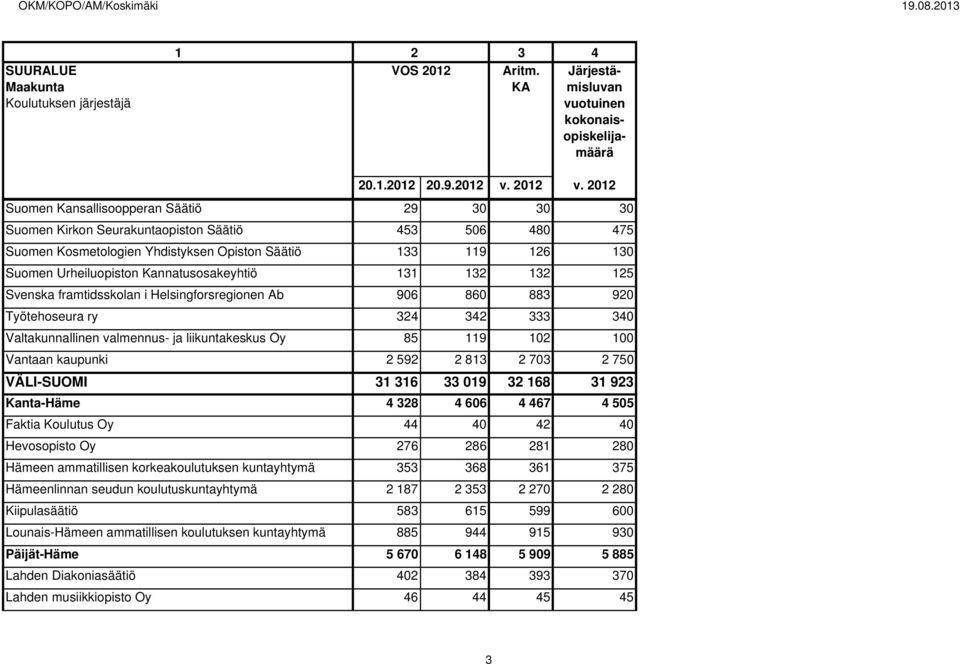 OKM/KOPO/AM/Koskimäki 19.08.2013

| 1 | 2 | | 3 | 4 |
|---|---|---|---|---|
| SUURALUE Maakunta Koulutuksen järjestäjä | VOS 2012 | | Aritm. KA | Järjestämisluvan vuotuinen kokonaisopiskelijamäärä |
| | 20.1.2012 | 20.9.2012 | v. 2012 | v. 2012 |
| Suomen Kansallisoopperan Säätiö | 29 | 30 | 30 | 30 |
| Suomen Kirkon Seurakuntaopiston Säätiö | 453 | 506 | 480 | 475 |
| Suomen Kosmetologien Yhdistyksen Opiston Säätiö | 133 | 119 | 126 | 130 |
| Suomen Urheiluopiston Kannatusosakeyhtiö | 131 | 132 | 132 | 125 |
| Svenska framtidsskolan i Helsingforsregionen Ab | 906 | 860 | 883 | 920 |
| Työtehoseura ry | 324 | 342 | 333 | 340 |
| Valtakunnallinen valmennus- ja liikuntakeskus Oy | 85 | 119 | 102 | 100 |
| Vantaan kaupunki | 2 592 | 2 813 | 2 703 | 2 750 |
| VÄLI-SUOMI | 31 316 | 33 019 | 32 168 | 31 923 |
| Kanta-Häme | 4 328 | 4 606 | 4 467 | 4 505 |
| Faktia Koulutus Oy | 44 | 40 | 42 | 40 |
| Hevosopisto Oy | 276 | 286 | 281 | 280 |
| Hämeen ammatillisen korkeakoulutuksen kuntayhtymä | 353 | 368 | 361 | 375 |
| Hämeenlinnan seudun koulutuskuntayhtymä | 2 187 | 2 353 | 2 270 | 2 280 |
| Kiipulasäätiö | 583 | 615 | 599 | 600 |
| Lounais-Hämeen ammatillisen koulutuksen kuntayhtymä | 885 | 944 | 915 | 930 |
| Päijät-Häme | 5 670 | 6 148 | 5 909 | 5 885 |
| Lahden Diakoniasäätiö | 402 | 384 | 393 | 370 |
| Lahden musiikkiopisto Oy | 46 | 44 | 45 | 45 |

3